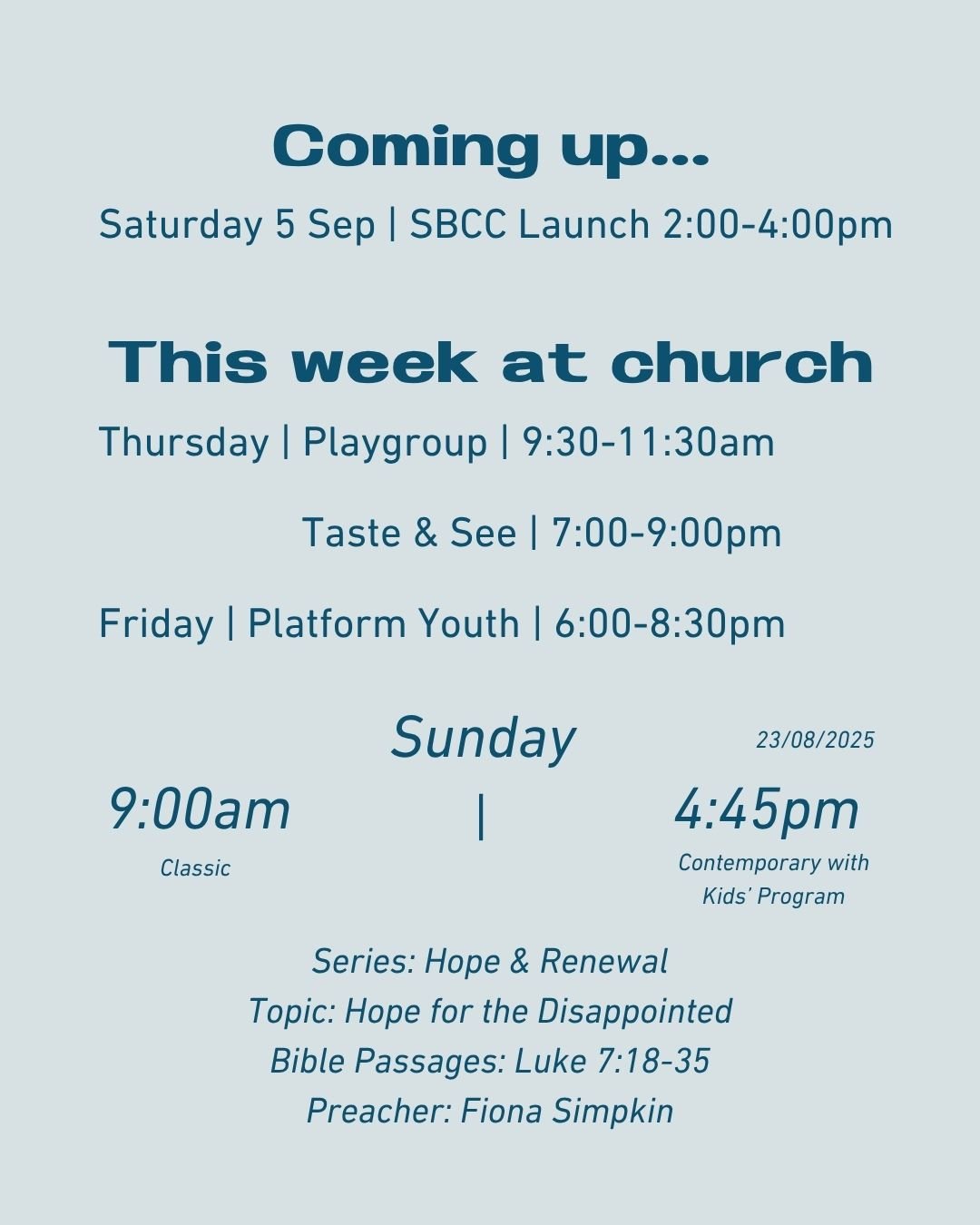 Coming up...

Saturday 5 Sep | SBCC Launch 2:00-4:00pm

This week at church

Thursday | Playgroup | 9:30-11:30am

Taste & See | 7:00-9:00pm

Friday | Platform Youth | 6:00-8:30pm

Sunday

23/08/2025

9:00am

Classic

|

4:45pm

Contemporary with Kids' Program

Series: Hope & Renewal
Topic: Hope for the Disappointed
Bible Passages: Luke 7:18-35
Preacher: Fiona Simpkin